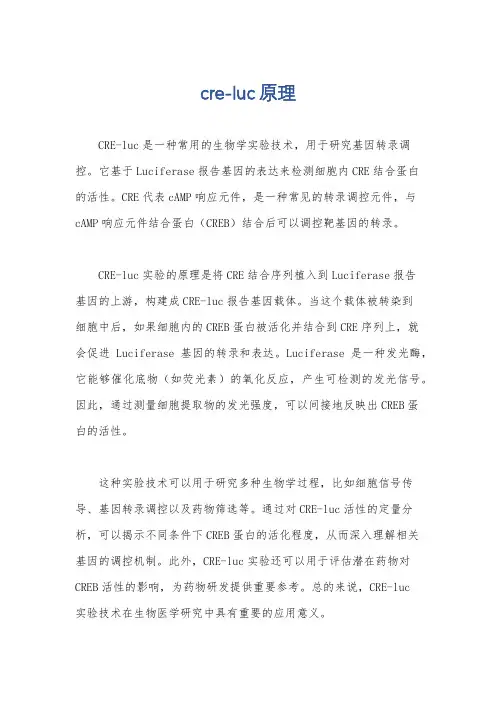 cre-luc 原理

CRE-luc 是一种常用的生物学实验技术，用于研究基因转录调控。它基于 Luciferase 报告基因的表达来检测细胞内 CRE 结合蛋白的活性。CRE 代表 cAMP 响应元件，是一种常见的转录调控元件，与 cAMP 响应元件结合蛋白（CREB）结合后可以调控靶基因的转录。

CRE-luc 实验的原理是将 CRE 结合序列植入到 Luciferase 报告基因的上游，构建成 CRE-luc 报告基因载体。当这个载体被转染到细胞中后，如果细胞内的 CREB 蛋白被活化并结合到 CRE 序列上，就会促进 Luciferase 基因的转录和表达。Luciferase 是一种发光酶，它能够催化底物（如荧光素）的氧化反应，产生可检测的发光信号。因此，通过测量细胞提取物的发光强度，可以间接地反映出 CREB 蛋白的活性。

这种实验技术可以用于研究多种生物学过程，比如细胞信号传导、基因转录调控以及药物筛选等。通过对 CRE-luc 活性的定量分析，可以揭示不同条件下 CREB 蛋白的活化程度，从而深入理解相关基因的调控机制。此外，CRE-luc 实验还可以用于评估潜在药物对 CREB 活性的影响，为药物研发提供重要参考。总的来说，CRE-luc 实验技术在生物医学研究中具有重要的应用意义。